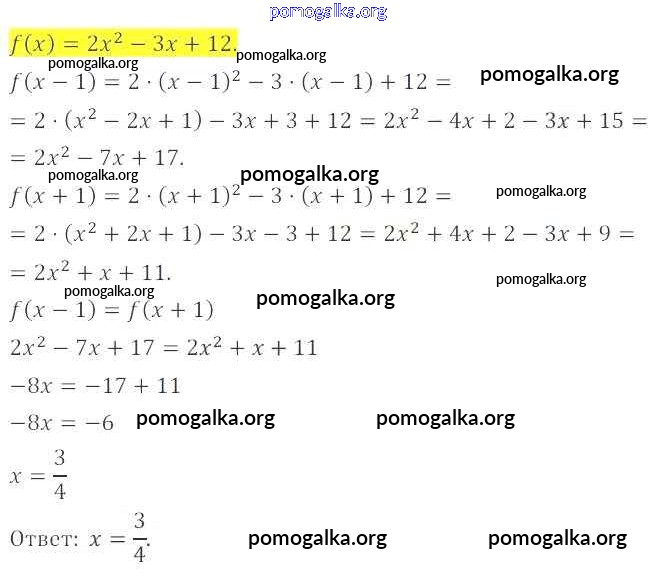 pomogalka.org

$f(x) = 2x^2 - 3x + 12.$ pomogalka.org

pomogalka.org

$f(x-1) = 2 \cdot (x-1)^2 - 3 \cdot (x-1) + 12 =$ pomogalka.org

$= 2 \cdot (x^2 - 2x + 1) - 3x + 3 + 12 = 2x^2 - 4x + 2 - 3x + 15 =$

$= 2x^2 - 7x + 17.$

pomogalka.org pomogalka.org

$f(x+1) = 2 \cdot (x+1)^2 - 3 \cdot (x+1) + 12 =$ pomogalka.org

$= 2 \cdot (x^2 + 2x + 1) - 3x - 3 + 12 = 2x^2 + 4x + 2 - 3x + 9 =$

$= 2x^2 + x + 11.$ pomogalka.org

pomogalka.org pomogalka.org

$f(x-1) = f(x+1)$

$2x^2 - 7x + 17 = 2x^2 + x + 11$

$-8x = -17 + 11$

$-8x = -6$ pomogalka.org pomogalka.org

$x = \frac{3}{4}$

Ответ: $x = \frac{3}{4}.$ pomogalka.org pomogalka.org